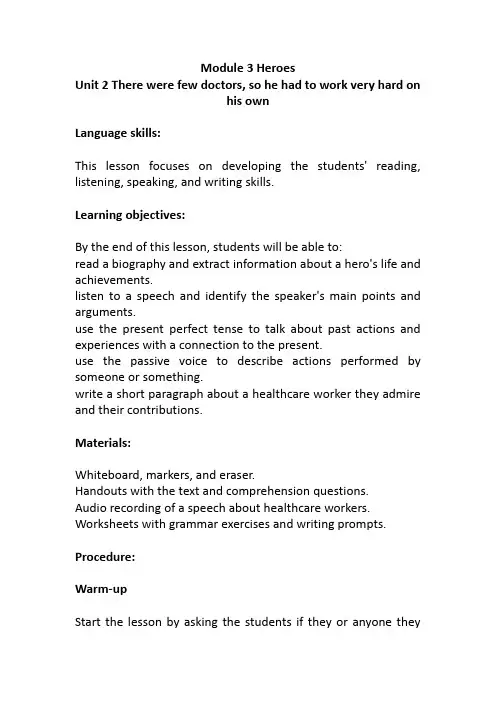 Module 3 Heroes
Unit 2 There were few doctors, so he had to work very hard on his own

Language skills:

This lesson focuses on developing the students' reading, listening, speaking, and writing skills.

Learning objectives:

By the end of this lesson, students will be able to:
read a biography and extract information about a hero's life and achievements.
listen to a speech and identify the speaker's main points and arguments.
use the present perfect tense to talk about past actions and experiences with a connection to the present.
use the passive voice to describe actions performed by someone or something.
write a short paragraph about a healthcare worker they admire and their contributions.

Materials:

Whiteboard, markers, and eraser.
Handouts with the text and comprehension questions.
Audio recording of a speech about healthcare workers.
Worksheets with grammar exercises and writing prompts.

Procedure:

Warm-up

Start the lesson by asking the students if they or anyone they